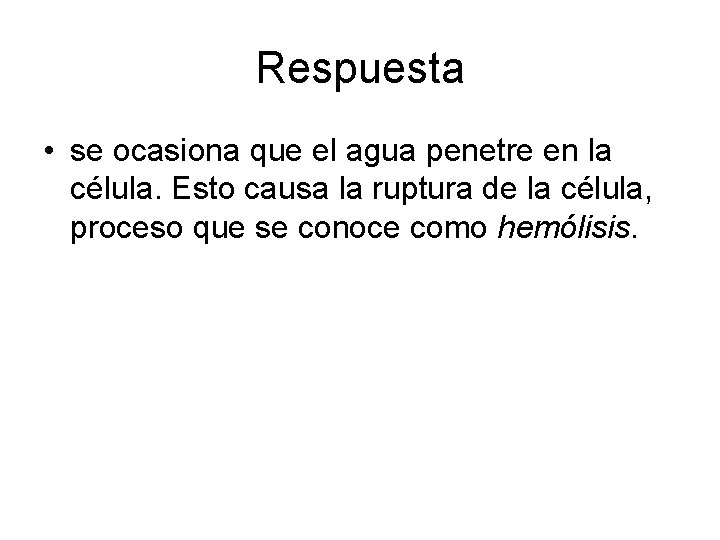 Respuesta

• se ocasiona que el agua penetre en la célula. Esto causa la ruptura de la célula, proceso que se conoce como hemólisis.